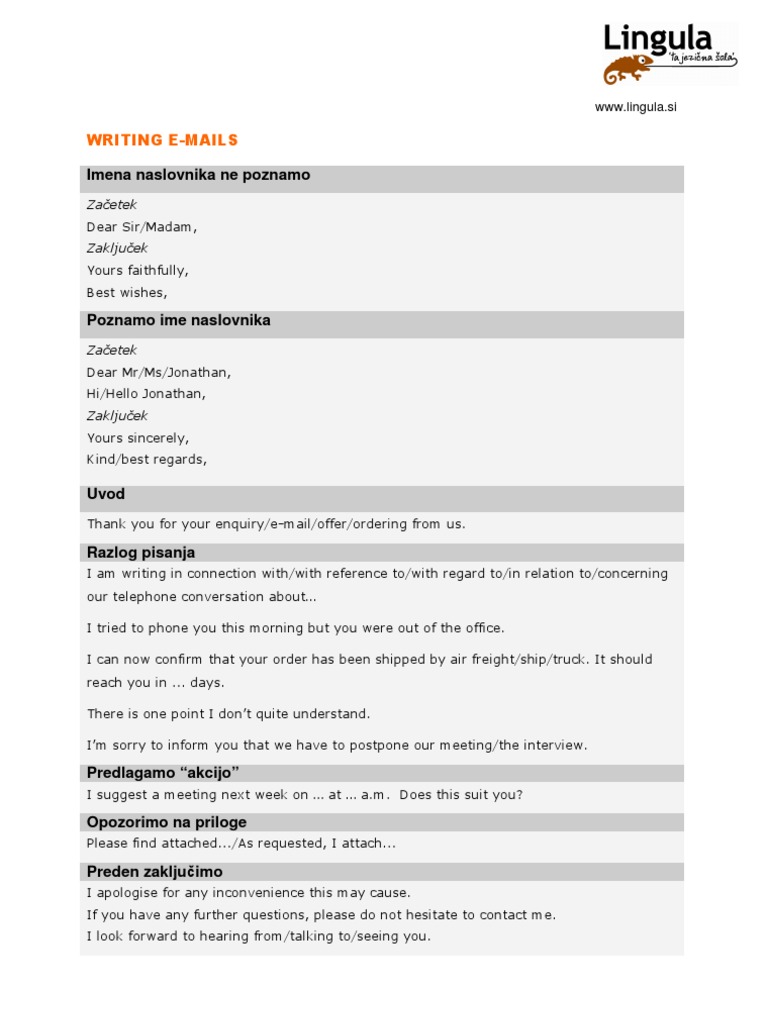 Lingula
'ta jezična šola'

www.lingula.si

WRITING E-MAILS

Imena naslovnika ne poznamo

Začetek
Dear Sir/Madam,
Zaključek
Yours faithfully,
Best wishes,

Poznamo ime naslovnika

Začetek
Dear Mr/Ms/Jonathan,
Hi/Hello Jonathan,
Zaključek
Yours sincerely,
Kind/best regards,

Uvod

Thank you for your enquiry/e-mail/offer/ordering from us.

Razlog pisanja

I am writing in connection with/with reference to/with regard to/in relation to/concerning our telephone conversation about...

I tried to phone you this morning but you were out of the office.

I can now confirm that your order has been shipped by air freight/ship/truck. It should reach you in ... days.

There is one point I don't quite understand.

I'm sorry to inform you that we have to postpone our meeting/the interview.

Predlagamo "akcijo"

I suggest a meeting next week on ... at ... a.m. Does this suit you?

Opozorimo na priloge

Please find attached.../As requested, I attach...

Preden zaključimo

I apologise for any inconvenience this may cause.
If you have any further questions, please do not hesitate to contact me.
I look forward to hearing from/talking to/seeing you.